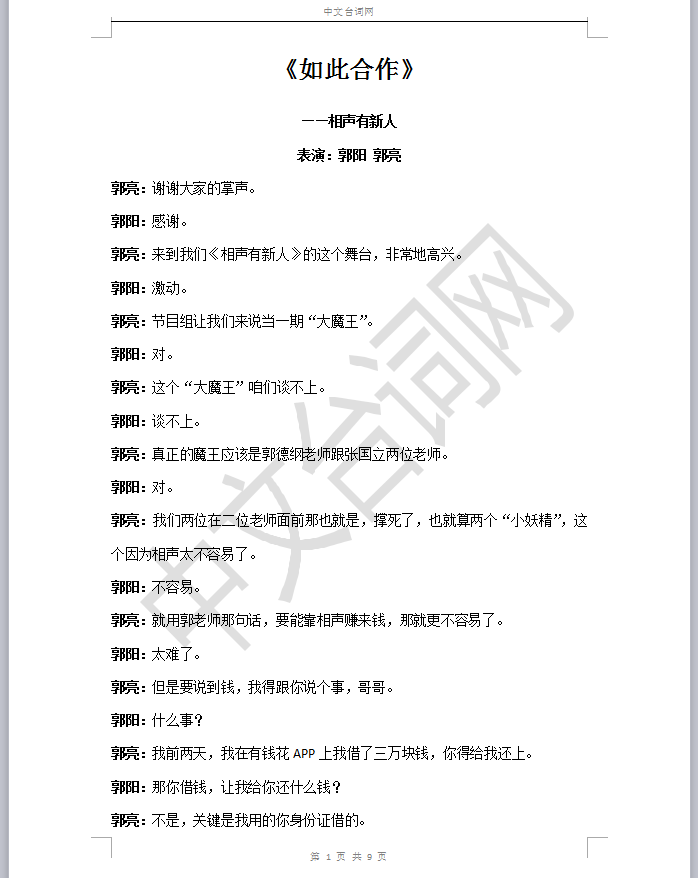 中文台词网

《如此合作》

——相声有新人

表演：郭阳 郭亮

郭亮：谢谢大家的掌声。

郭阳：感谢。

郭亮：来到我们《相声有新人》的这个舞台，非常地高兴。

郭阳：激动。

郭亮：节目组让我们来说当一期“大魔王”。

郭阳：对。

郭亮：这个“大魔王”咱们谈不上。

郭阳：谈不上。

郭亮：真正的魔王应该是郭德纲老师跟张国立两位老师。

郭阳：对。

郭亮：我们两位在二位老师面前那也就是，撑死了，也就算两个“小妖精”，这个因为相声太不容易了。

郭阳：不容易。

郭亮：就用郭老师那句话，要能靠相声赚来钱，那就更不容易了。

郭阳：太难了。

郭亮：但是要说到钱，我得跟你说个事，哥哥。

郭阳：什么事？

郭亮：我前两天，我在有钱花 APP 上我借了三万块钱，你得给我还上。

郭阳：那你借钱，让我给你还什么钱？

郭亮：不是，关键是我用的你身份证借的。

中文台词网

第 1 页 共 9 页